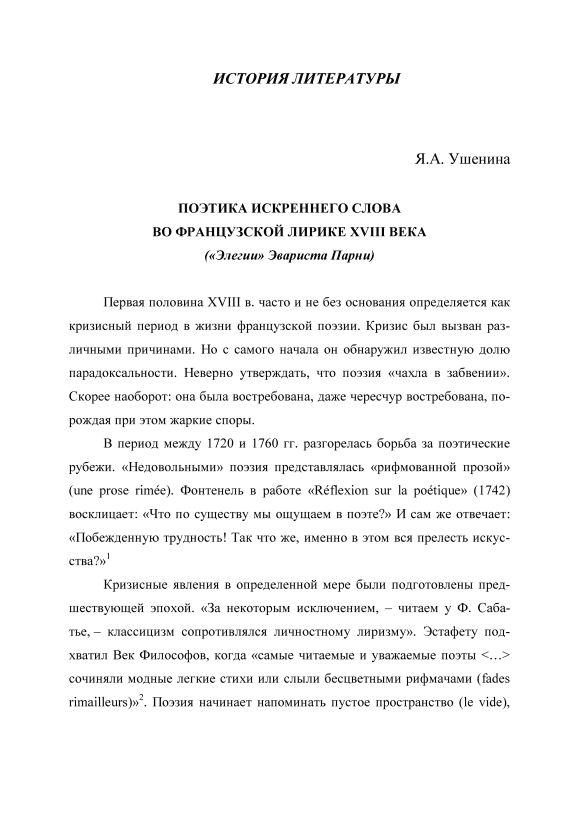 ИСТОРИЯ ЛИТЕРАТУРЫ

Я.А. Ушенина

ПОЭТИКА ИСКРЕННЕГО СЛОВА
ВО ФРАНЦУЗСКОЙ ЛИРИКЕ XVIII ВЕКА
(«Элегии» Эвариста Парни)

Первая половина XVIII в. часто и не без основания определяется как кризисный период в жизни французской поэзии. Кризис был вызван различными причинами. Но с самого начала он обнаружил известную долю парадоксальности. Неверно утверждать, что поэзия «чахла в забвении». Скорее наоборот: она была востребована, даже чересчур востребована, порождая при этом жаркие споры.

В период между 1720 и 1760 гг. разгорелась борьба за поэтические рубежи. «Недовольными» поэзия представлялась «рифмованной прозой» (une prose rimée). Фонтенель в работе «Réflexion sur la poétique» (1742) восклицает: «Что по существу мы ощущаем в поэте?» И сам же отвечает: «Побежденную трудность! Так что же, именно в этом вся прелесть искусства?»$^1$

Кризисные явления в определенной мере были подготовлены предшествующей эпохой. «За некоторым исключением, – читаем у Ф. Сабатье, – классицизм сопротивлялся личностному лиризму». Эстафету подхватил Век Философов, когда «самые читаемые и уважаемые поэты <…> сочиняли модные легкие стихи или слыли бесцветными рифмачами (fades rimailleurs)»$^2$. Поэзия начинает напоминать пустое пространство (le vide),